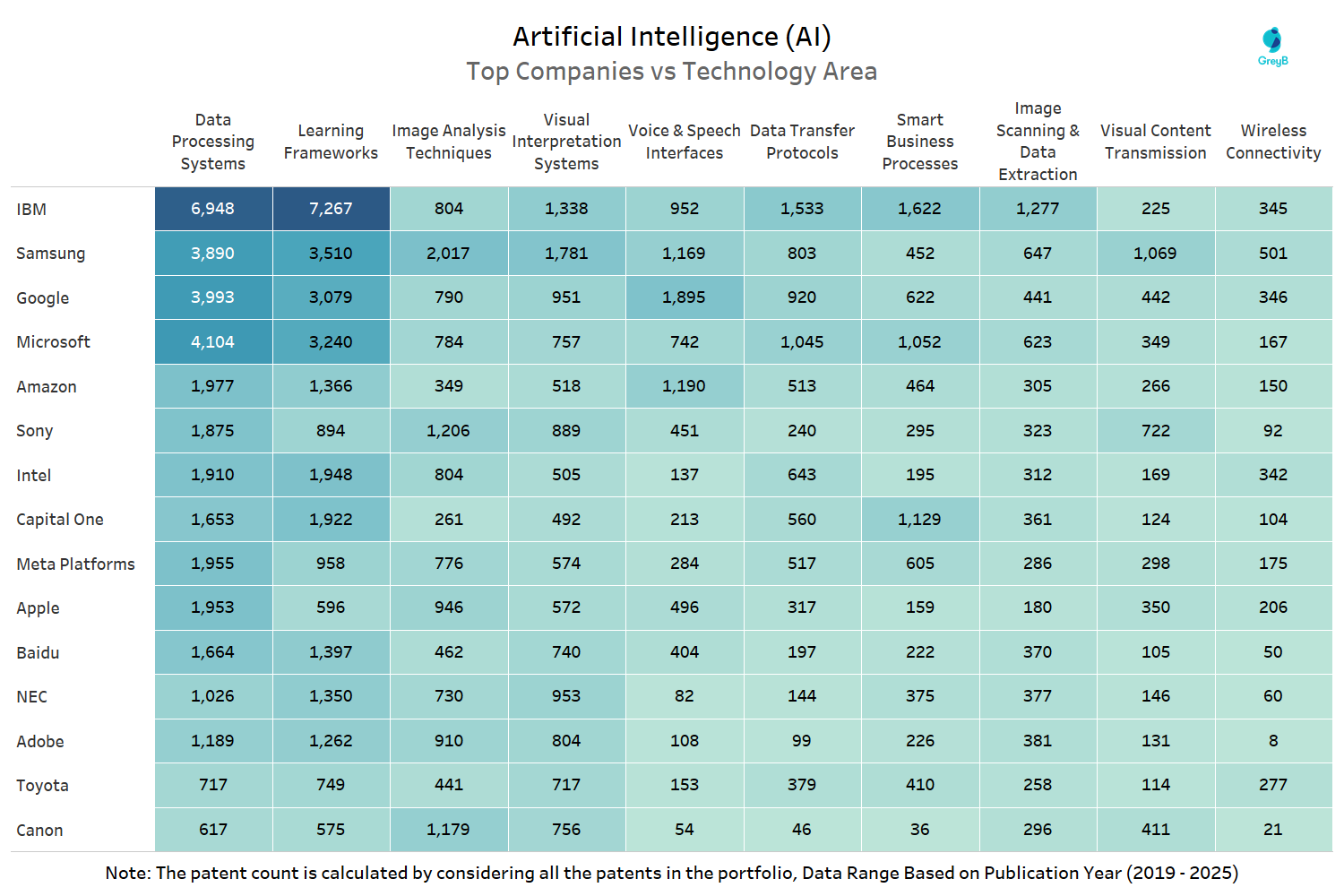 Artificial Intelligence (AI)
Top Companies vs Technology Area

GreyB

| | Data Processing Systems | Learning Frameworks | Image Analysis Techniques | Visual Interpretation Systems | Voice & Speech Interfaces | Data Transfer Protocols | Smart Business Processes | Image Scanning & Data Extraction | Visual Content Transmission | Wireless Connectivity |
|---|---|---|---|---|---|---|---|---|---|---|
| IBM | 6,948 | 7,267 | 804 | 1,338 | 952 | 1,533 | 1,622 | 1,277 | 225 | 345 |
| Samsung | 3,890 | 3,510 | 2,017 | 1,781 | 1,169 | 803 | 452 | 647 | 1,069 | 501 |
| Google | 3,993 | 3,079 | 790 | 951 | 1,895 | 920 | 622 | 441 | 442 | 346 |
| Microsoft | 4,104 | 3,240 | 784 | 757 | 742 | 1,045 | 1,052 | 623 | 349 | 167 |
| Amazon | 1,977 | 1,366 | 349 | 518 | 1,190 | 513 | 464 | 305 | 266 | 150 |
| Sony | 1,875 | 894 | 1,206 | 889 | 451 | 240 | 295 | 323 | 722 | 92 |
| Intel | 1,910 | 1,948 | 804 | 505 | 137 | 643 | 195 | 312 | 169 | 342 |
| Capital One | 1,653 | 1,922 | 261 | 492 | 213 | 560 | 1,129 | 361 | 124 | 104 |
| Meta Platforms | 1,955 | 958 | 776 | 574 | 284 | 517 | 605 | 286 | 298 | 175 |
| Apple | 1,953 | 596 | 946 | 572 | 496 | 317 | 159 | 180 | 350 | 206 |
| Baidu | 1,664 | 1,397 | 462 | 740 | 404 | 197 | 222 | 370 | 105 | 50 |
| NEC | 1,026 | 1,350 | 730 | 953 | 82 | 144 | 375 | 377 | 146 | 60 |
| Adobe | 1,189 | 1,262 | 910 | 804 | 108 | 99 | 226 | 381 | 131 | 8 |
| Toyota | 717 | 749 | 441 | 717 | 153 | 379 | 410 | 258 | 114 | 277 |
| Canon | 617 | 575 | 1,179 | 756 | 54 | 46 | 36 | 296 | 411 | 21 |

Note: The patent count is calculated by considering all the patents in the portfolio, Data Range Based on Publication Year (2019 - 2025)